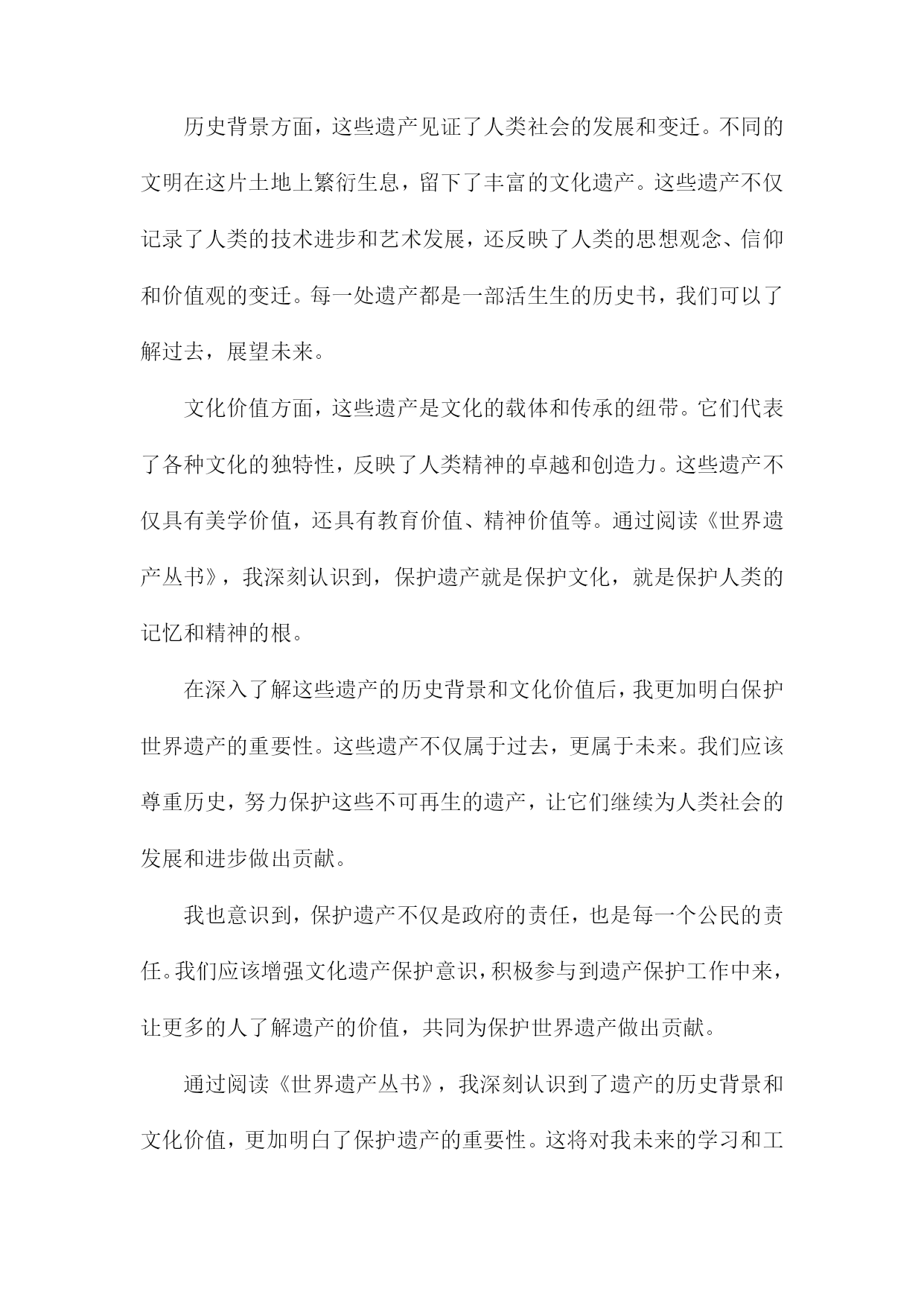 历史背景方面，这些遗产见证了人类社会的发展和变迁。不同的文明在这片土地上繁衍生息，留下了丰富的文化遗产。这些遗产不仅记录了人类的技术进步和艺术发展，还反映了人类的思想观念、信仰和价值观的变迁。每一处遗产都是一部活生生的历史书，我们可以了解过去，展望未来。

文化价值方面，这些遗产是文化的载体和传承的纽带。它们代表了各种文化的独特性，反映了人类精神的卓越和创造力。这些遗产不仅具有美学价值，还具有教育价值、精神价值等。通过阅读《世界遗产丛书》，我深刻认识到，保护遗产就是保护文化，就是保护人类的记忆和精神的根。

在深入了解这些遗产的历史背景和文化价值后，我更加明白保护世界遗产的重要性。这些遗产不仅属于过去，更属于未来。我们应该尊重历史，努力保护这些不可再生的遗产，让它们继续为人类社会的发展和进步做出贡献。

我也意识到，保护遗产不仅是政府的责任，也是每一个公民的责任。我们应该增强文化遗产保护意识，积极参与到遗产保护工作中来，让更多的人了解遗产的价值，共同为保护世界遗产做出贡献。

通过阅读《世界遗产丛书》，我深刻认识到了遗产的历史背景和文化价值，更加明白了保护遗产的重要性。这将对我未来的学习和工